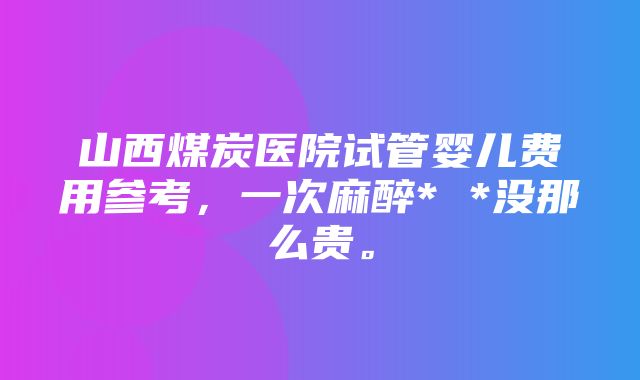 山西煤炭医院试管婴儿费用参考，一次麻醉* *没那么贵。